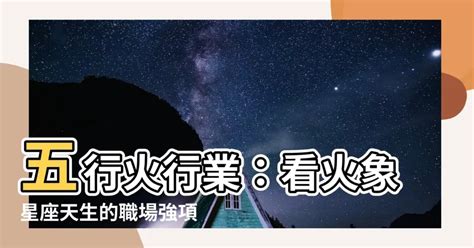 五行火行業：看火象星座天生的職場強項